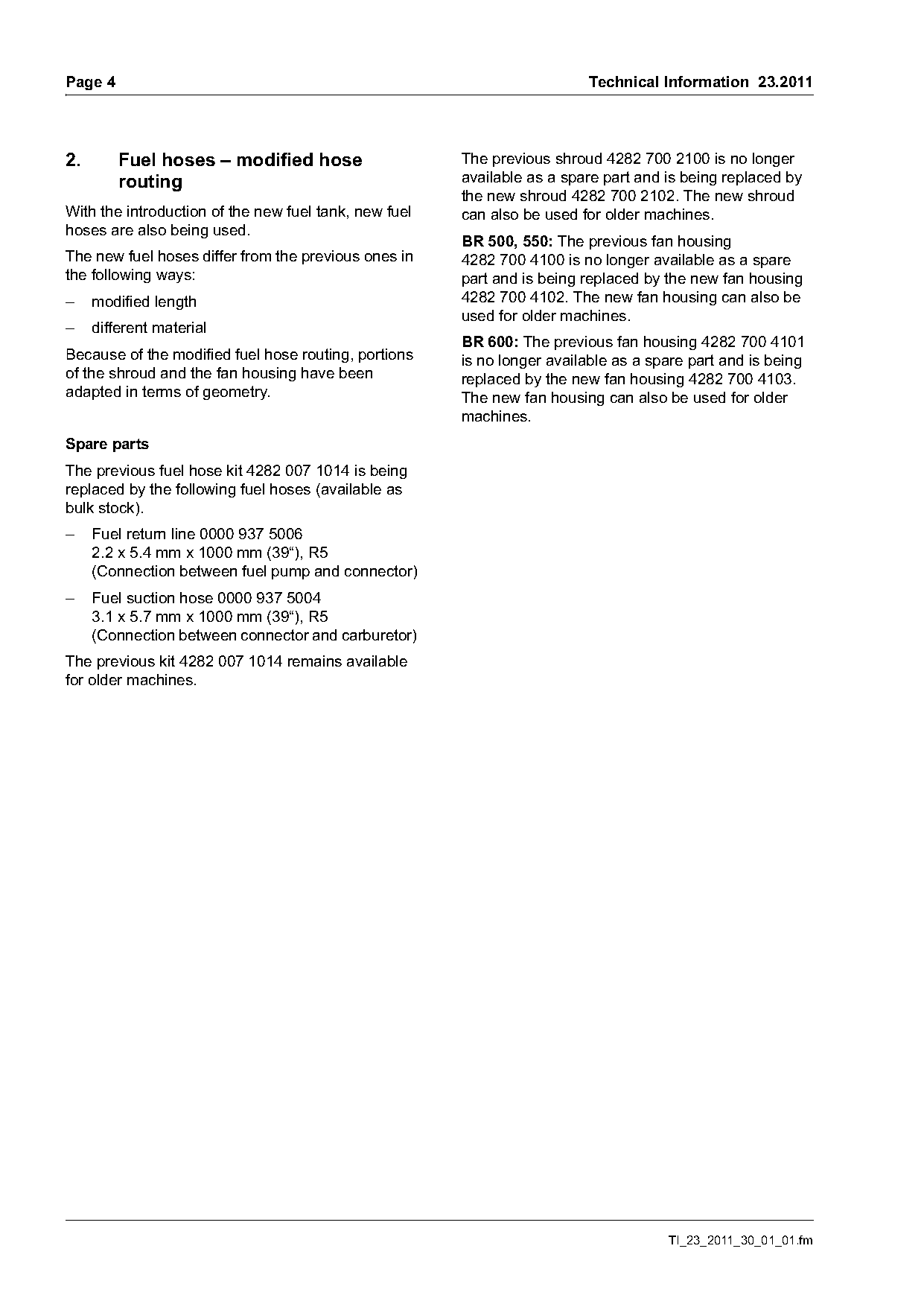 Page 4

Technical Information 23.2011

2. Fuel hoses – modified hose routing

With the introduction of the new fuel tank, new fuel hoses are also being used.

The new fuel hoses differ from the previous ones in the following ways:

– modified length

– different material

Because of the modified fuel hose routing, portions of the shroud and the fan housing have been adapted in terms of geometry.

Spare parts

The previous fuel hose kit 4282 007 1014 is being replaced by the following fuel hoses (available as bulk stock).

– Fuel return line 0000 937 5006
2.2 x 5.4 mm x 1000 mm (39“), R5
(Connection between fuel pump and connector)

– Fuel suction hose 0000 937 5004
3.1 x 5.7 mm x 1000 mm (39“), R5
(Connection between connector and carburetor)

The previous kit 4282 007 1014 remains available for older machines.

The previous shroud 4282 700 2100 is no longer available as a spare part and is being replaced by the new shroud 4282 700 2102. The new shroud can also be used for older machines.

BR 500, 550: The previous fan housing 4282 700 4100 is no longer available as a spare part and is being replaced by the new fan housing 4282 700 4102. The new fan housing can also be used for older machines.

BR 600: The previous fan housing 4282 700 4101 is no longer available as a spare part and is being replaced by the new fan housing 4282 700 4103. The new fan housing can also be used for older machines.

TI_23_2011_30_01_01.fm